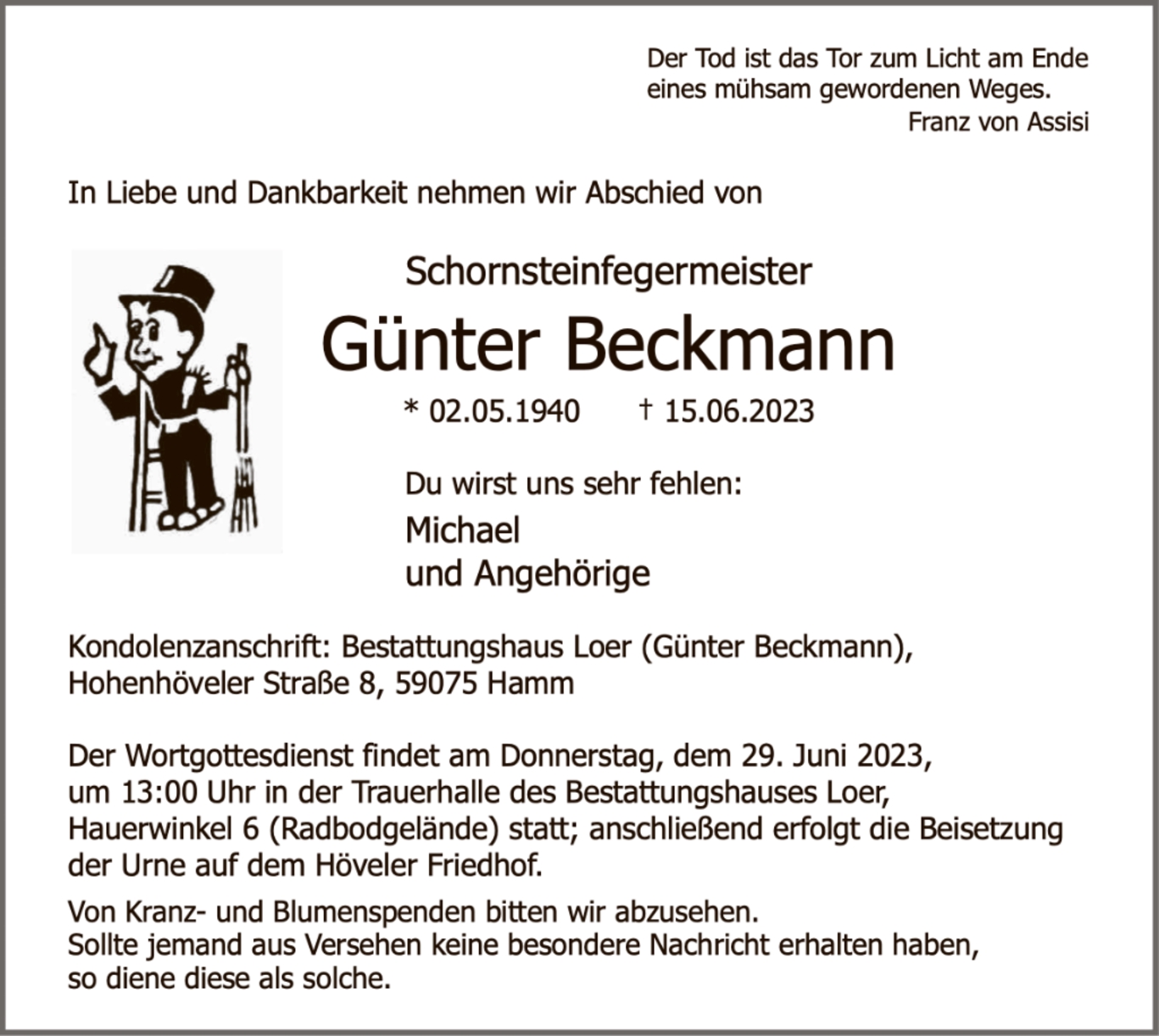 Der Tod ist das Tor zum Licht am Ende eines mühsam gewordenen Weges.
Franz von Assisi

In Liebe und Dankbarkeit nehmen wir Abschied von

Schornsteinfegermeister

Günter Beckmann

* 02.05.1940 † 15.06.2023

Du wirst uns sehr fehlen:

Michael
und Angehörige

Kondolenzanschrift: Bestattungshaus Loer (Günter Beckmann), Hohenhöveler Straße 8, 59075 Hamm

Der Wortgottesdienst findet am Donnerstag, dem 29. Juni 2023, um 13:00 Uhr in der Trauerhalle des Bestattungshauses Loer, Hauerwinkel 6 (Radbodgelände) statt; anschließend erfolgt die Beisetzung der Urne auf dem Höveler Friedhof.

Von Kranz- und Blumenspenden bitten wir abzusehen.
Sollte jemand aus Versehen keine besondere Nachricht erhalten haben, so diene diese als solche.